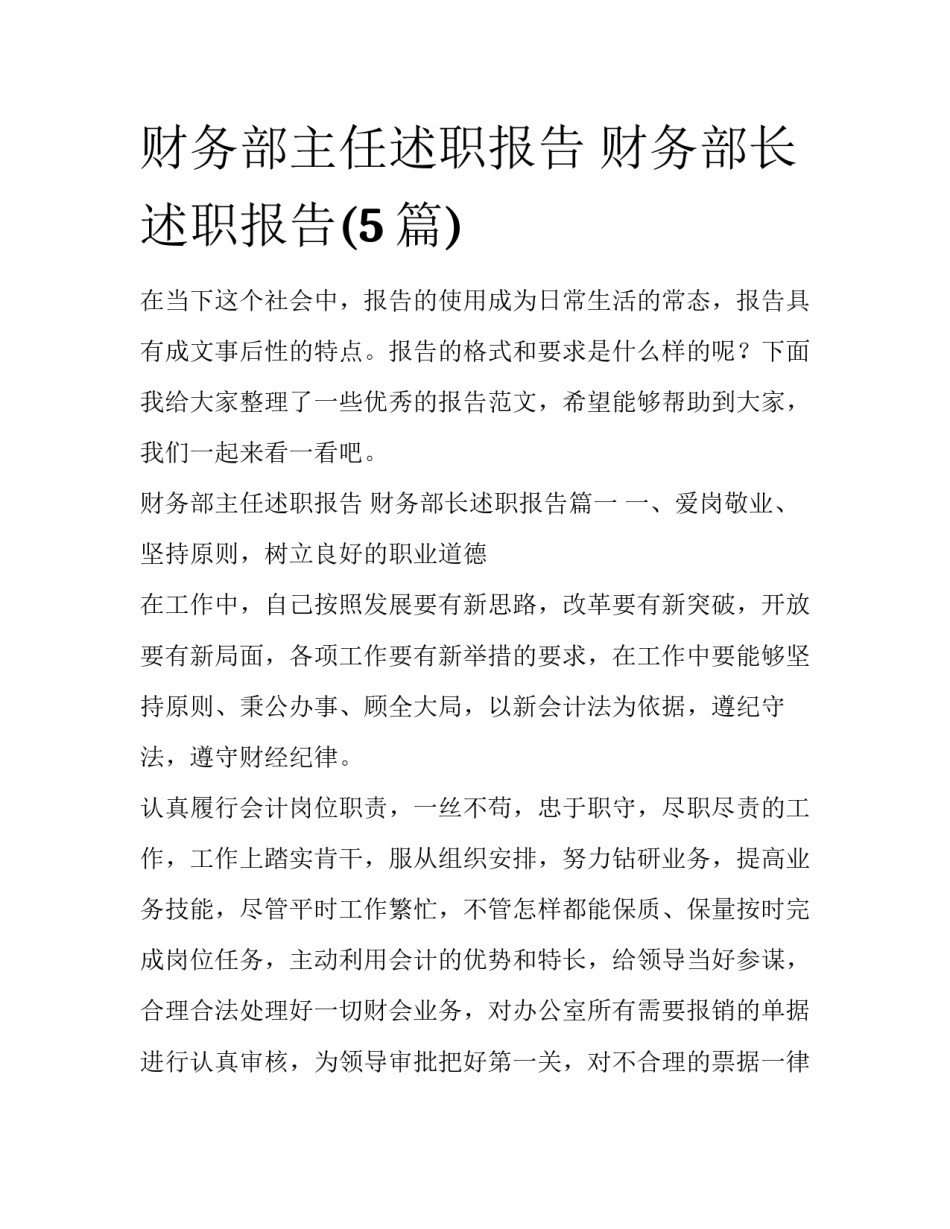 财务部主任述职报告 财务部长述职报告(5 篇)

在当下这个社会中，报告的使用成为日常生活的常态，报告具有成文事后性的特点。报告的格式和要求是什么样的呢？下面我给大家整理了一些优秀的报告范文，希望能够帮助到大家，我们一起来看一看吧。

财务部主任述职报告 财务部长述职报告篇一 一、爱岗敬业、坚持原则，树立良好的职业道德

在工作中，自己按照发展要有新思路，改革要有新突破，开放要有新局面，各项工作要有新举措的要求，在工作中要能够坚持原则、秉公办事、顾全大局，以新会计法为依据，遵纪守法，遵守财经纪律。

认真履行会计岗位职责，一丝不苟，忠于职守，尽职尽责的工作，工作上踏实肯干，服从组织安排，努力钻研业务，提高业务技能，尽管平时工作繁忙，不管怎样都能保质、保量按时完成岗位任务，主动利用会计的优势和特长，给领导当好参谋，合理合法处理好一切财会业务，对办公室所有需要报销的单据进行认真审核，为领导审批把好第一关，对不合理的票据一律